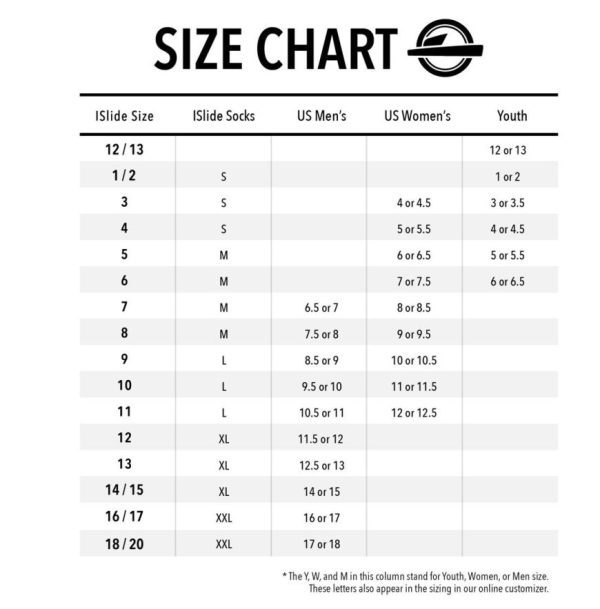 SIZE CHART

| ISlide Size | ISlide Socks | US Men's | US Women's | Youth |
|---|---|---|---|---|
| 12 / 13 | | | | 12 or 13 |
| 1 / 2 | S | | | 1 or 2 |
| 3 | S | | 4 or 4.5 | 3 or 3.5 |
| 4 | S | | 5 or 5.5 | 4 or 4.5 |
| 5 | M | | 6 or 6.5 | 5 or 5.5 |
| 6 | M | | 7 or 7.5 | 6 or 6.5 |
| 7 | M | 6.5 or 7 | 8 or 8.5 | |
| 8 | M | 7.5 or 8 | 9 or 9.5 | |
| 9 | L | 8.5 or 9 | 10 or 10.5 | |
| 10 | L | 9.5 or 10 | 11 or 11.5 | |
| 11 | L | 10.5 or 11 | 12 or 12.5 | |
| 12 | XL | 11.5 or 12 | | |
| 13 | XL | 12.5 or 13 | | |
| 14 / 15 | XL | 14 or 15 | | |
| 16 / 17 | XXL | 16 or 17 | | |
| 18 / 20 | XXL | 17 or 18 | | |

* The Y, W, and M in this column stand for Youth, Women, or Men size. These letters also appear in the sizing in our online customizer.